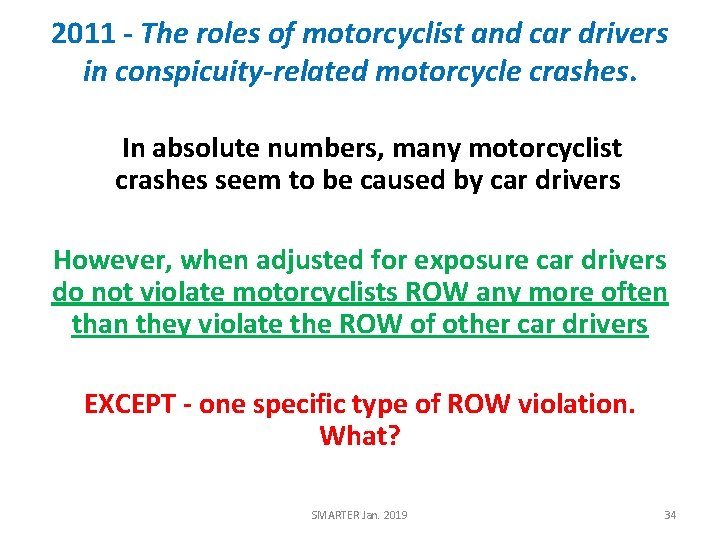 2011 - The roles of motorcyclist and car drivers in conspicuity-related motorcycle crashes.

In absolute numbers, many motorcyclist crashes seem to be caused by car drivers

However, when adjusted for exposure car drivers do not violate motorcyclists ROW any more often than they violate the ROW of other car drivers

EXCEPT - one specific type of ROW violation. What?

SMARTER Jan. 2019

34